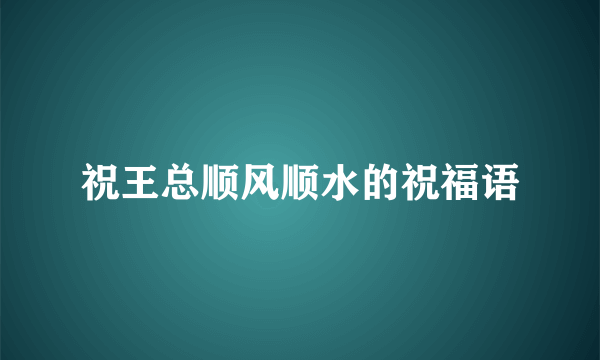 祝王总顺风顺水的祝福语